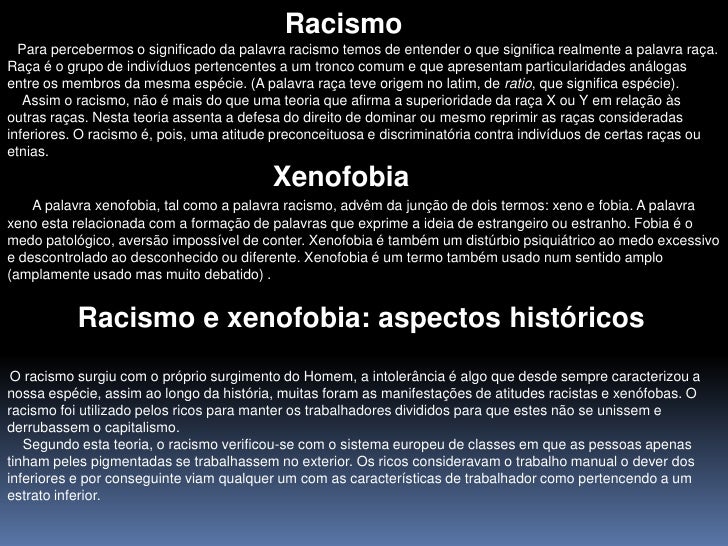 Racismo

Para percebermos o significado da palavra racismo temos de entender o que significa realmente a palavra raça. Raça é o grupo de indivíduos pertencentes a um tronco comum e que apresentam particularidades análogas entre os membros da mesma espécie. (A palavra raça teve origem no latim, de ratio, que significa espécie).

Assim o racismo, não é mais do que uma teoria que afirma a superioridade da raça X ou Y em relação às outras raças. Nesta teoria assenta a defesa do direito de dominar ou mesmo reprimir as raças consideradas inferiores. O racismo é, pois, uma atitude preconceituosa e discriminatória contra indivíduos de certas raças ou etnias.

Xenofobia

A palavra xenofobia, tal como a palavra racismo, advêm da junção de dois termos: xeno e fobia. A palavra xeno esta relacionada com a formação de palavras que exprime a ideia de estrangeiro ou estranho. Fobia é o medo patológico, aversão impossível de conter. Xenofobia é também um distúrbio psiquiátrico ao medo excessivo e descontrolado ao desconhecido ou diferente. Xenofobia é um termo também usado num sentido amplo (amplamente usado mas muito debatido) .

Racismo e xenofobia: aspectos históricos

O racismo surgiu com o próprio surgimento do Homem, a intolerância é algo que desde sempre caracterizou a nossa espécie, assim ao longo da história, muitas foram as manifestações de atitudes racistas e xenófobas. O racismo foi utilizado pelos ricos para manter os trabalhadores divididos para que estes não se unissem e derrubassem o capitalismo.

Segundo esta teoria, o racismo verificou-se com o sistema europeu de classes em que as pessoas apenas tinham peles pigmentadas se trabalhassem no exterior. Os ricos consideravam o trabalho manual o dever dos inferiores e por conseguinte viam qualquer um com as características de trabalhador como pertencendo a um estrato inferior.